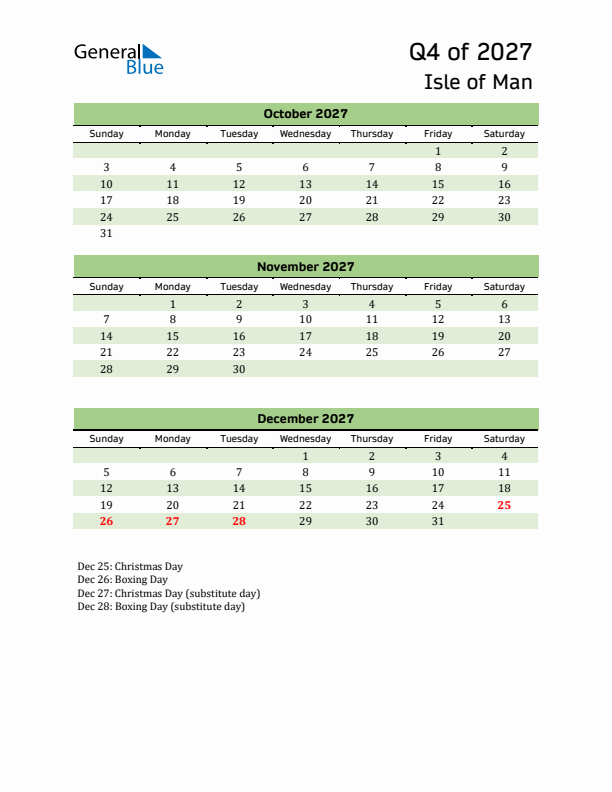 General Blue

Q4 of 2027

Isle of Man

October 2027

| Sunday | Monday | Tuesday | Wednesday | Thursday | Friday | Saturday |
|---|---|---|---|---|---|---|
| | | | | | 1 | 2 |
| 3 | 4 | 5 | 6 | 7 | 8 | 9 |
| 10 | 11 | 12 | 13 | 14 | 15 | 16 |
| 17 | 18 | 19 | 20 | 21 | 22 | 23 |
| 24 | 25 | 26 | 27 | 28 | 29 | 30 |
| 31 | | | | | | |

November 2027

| Sunday | Monday | Tuesday | Wednesday | Thursday | Friday | Saturday |
|---|---|---|---|---|---|---|
| | 1 | 2 | 3 | 4 | 5 | 6 |
| 7 | 8 | 9 | 10 | 11 | 12 | 13 |
| 14 | 15 | 16 | 17 | 18 | 19 | 20 |
| 21 | 22 | 23 | 24 | 25 | 26 | 27 |
| 28 | 29 | 30 | | | | |

December 2027

| Sunday | Monday | Tuesday | Wednesday | Thursday | Friday | Saturday |
|---|---|---|---|---|---|---|
| | | | 1 | 2 | 3 | 4 |
| 5 | 6 | 7 | 8 | 9 | 10 | 11 |
| 12 | 13 | 14 | 15 | 16 | 17 | 18 |
| 19 | 20 | 21 | 22 | 23 | 24 | 25 |
| 26 | 27 | 28 | 29 | 30 | 31 | |

Dec 25: Christmas Day
Dec 26: Boxing Day
Dec 27: Christmas Day (substitute day)
Dec 28: Boxing Day (substitute day)